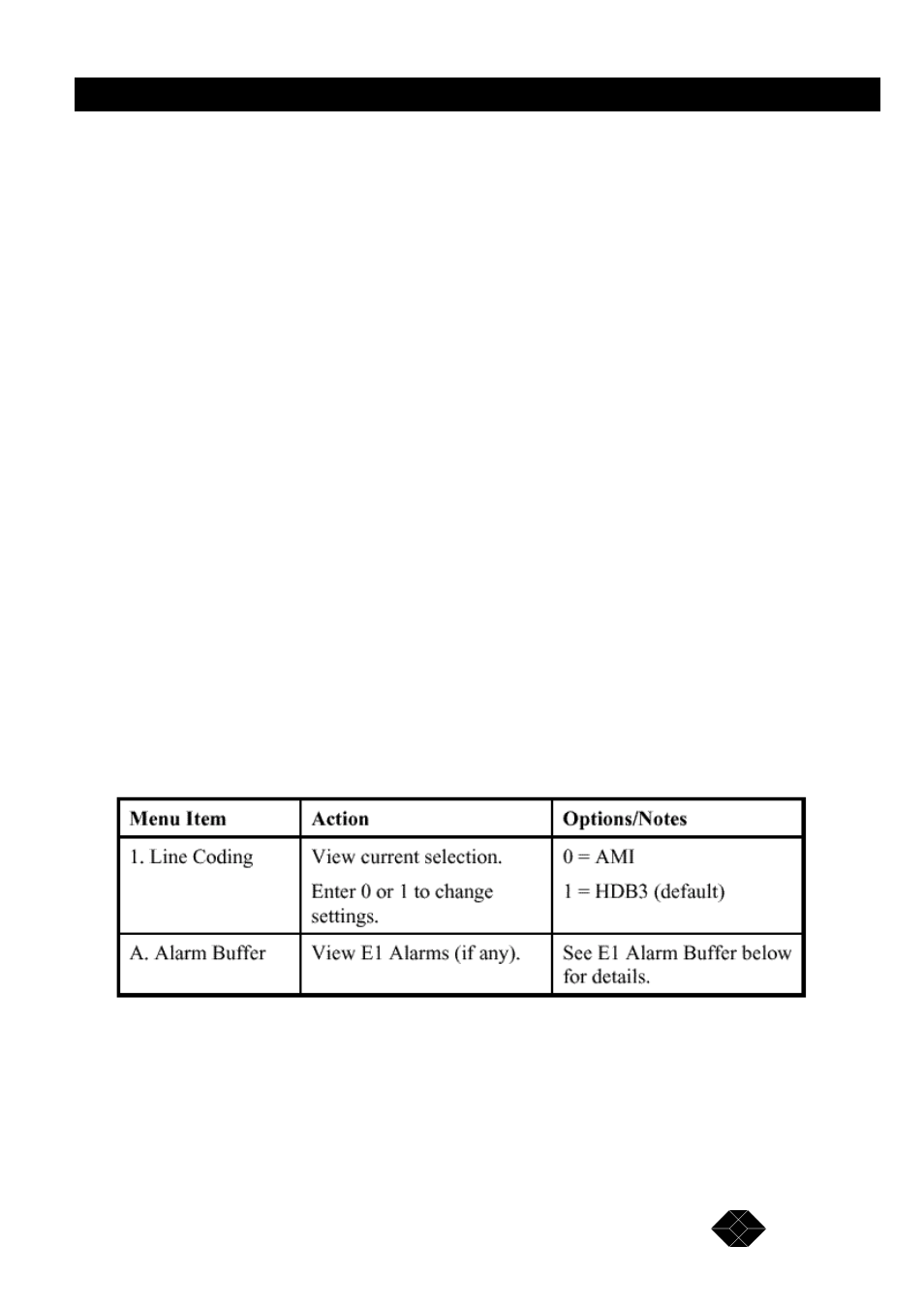 | Menu Item | Action | Options/Notes |
|---|---|---|
| 1. Line Coding | View current selection. Enter 0 or 1 to change settings. | 0 = AMI 1 = HDB3 (default) |
| A. Alarm Buffer | View E1 Alarms (if any). | See E1 Alarm Buffer below for details. |